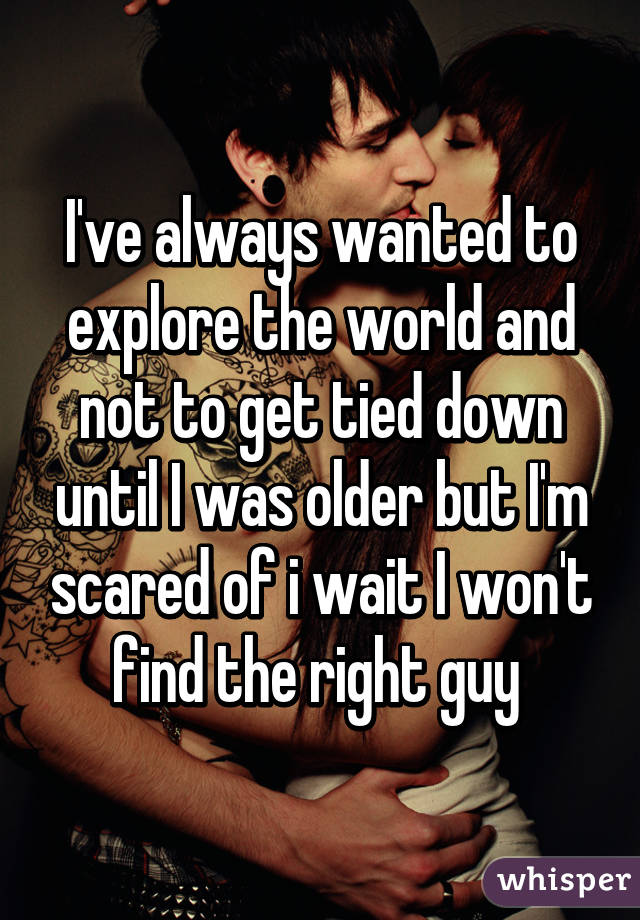 I've always wanted to explore the world and not to get tied down until I was older but I'm scared of i wait I won't find the right guy

whisper